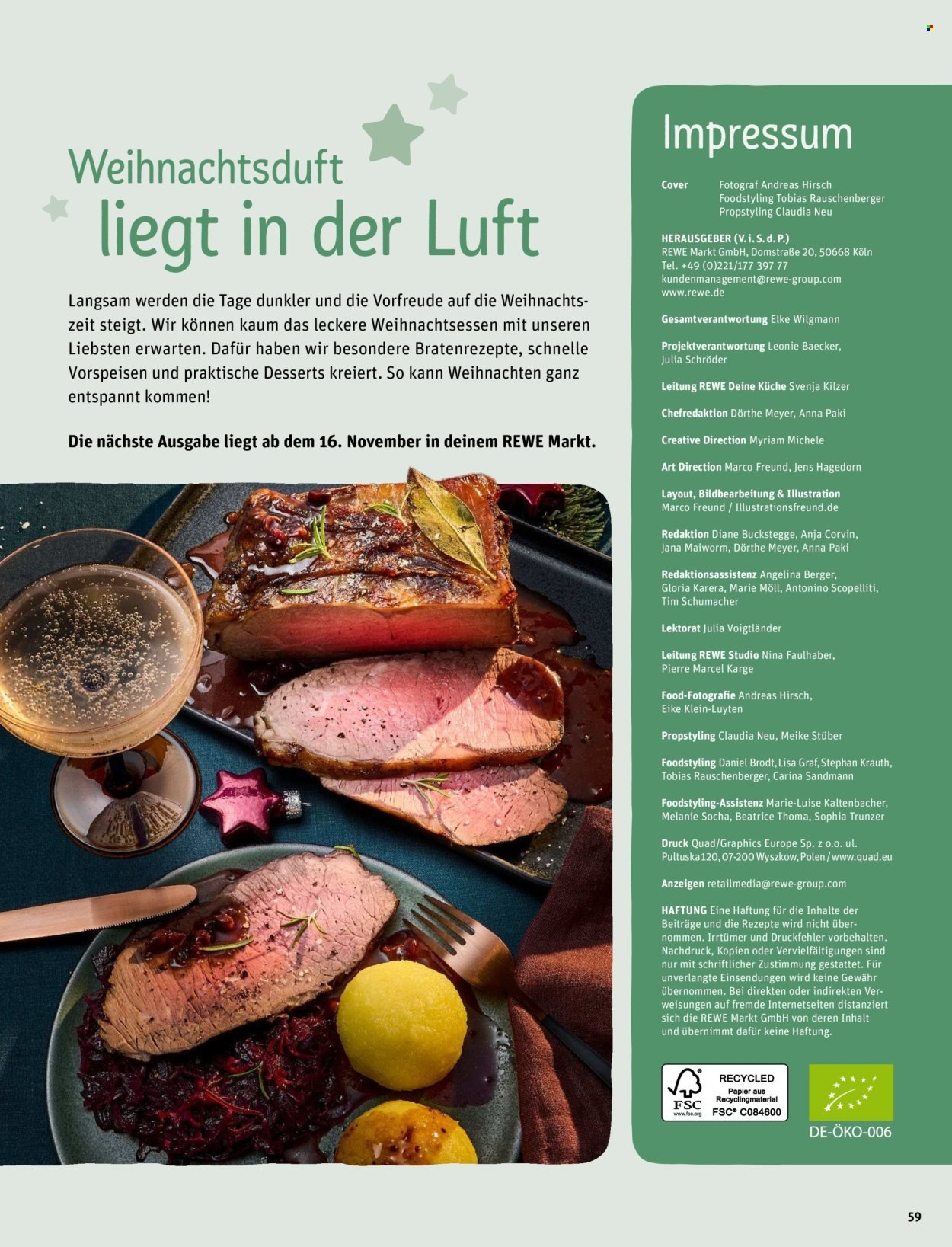 Weihnachtsduft liegt in der Luft

Langsam werden die Tage dunkler und die Vorfreude auf die Weihnachtszeit steigt. Wir können kaum das leckere Weihnachtsessen mit unseren Liebsten erwarten. Dafür haben wir besondere Bratenrezepte, schnelle Vorspeisen und praktische Desserts kreiert. So kann Weihnachten ganz entspannt kommen!

Die nächste Ausgabe liegt ab dem 16. November in deinem REWE Markt.

Impressum

Cover Fotograf Andreas Hirsch
Foodstyling Tobias Rauschenberger
Propstyling Claudia Neu

HERAUSGEBER (V. i. S. d. P.)
REWE Markt GmbH, Domstraße 20, 50668 Köln
Tel. +49 (0)221/177 397 77
kundenmanagement@rewe-group.com
www.rewe.de

Gesamtverantwortung Elke Wilgmann

Projektverantwortung Leonie Baecker, Julia Schröder

Leitung REWE Deine Küche Svenja Kilzer

Chefredaktion Dörthe Meyer, Anna Paki

Creative Direction Myriam Michele

Art Direction Marco Freund, Jens Hagedorn

Layout, Bildbearbeitung & Illustration Marco Freund / Illustrationsfreund.de

Redaktion Diane Buckstegge, Anja Corvin, Jana Maiworm, Dörthe Meyer, Anna Paki

Redaktionsassistenz Angelina Berger, Gloria Karera, Marie Möll, Antonino Scopelliti, Tim Schumacher

Lektorat Julia Voigtländer

Leitung REWE Studio Nina Faulhaber, Pierre Marcel Karge

Food-Fotografie Andreas Hirsch, Eike Klein-Luyten

Propstyling Claudia Neu, Meike Stüber

Foodstyling Daniel Brodt, Lisa Graf, Stephan Krauth, Tobias Rauschenberger, Carina Sandmann

Foodstyling-Assistenz Marie-Luise Kaltenbacher, Melanie Socha, Beatrice Thoma, Sophia Trunzer

Druck Quad/Graphics Europe Sp. z o.o. ul. Pultuska 120, 07-200 Wyszkow, Polen / www.quad.eu

Anzeigen retailmedia@rewe-group.com

HAFTUNG Eine Haftung für die Inhalte der Beiträge und die Rezepte wird nicht übernommen. Irrtümer und Druckfehler vorbehalten. Nachdruck, Kopien oder Vervielfältigungen sind nur mit schriftlicher Zustimmung gestattet. Für unverlangte Einsendungen wird keine Gewähr übernommen. Bei direkten oder indirekten Verweisungen auf fremde Internetseiten distanziert sich die REWE Markt GmbH von deren Inhalt und übernimmt dafür keine Haftung.

FSC www.fsc.org RECYCLED Papier aus Recyclingmaterial FSC® C084600

DE-ÖKO-006

59